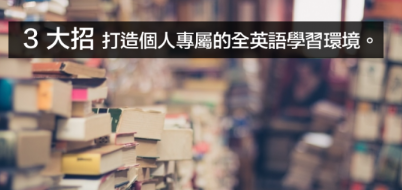 3 大招 打造個人專屬的全英語學習環境。